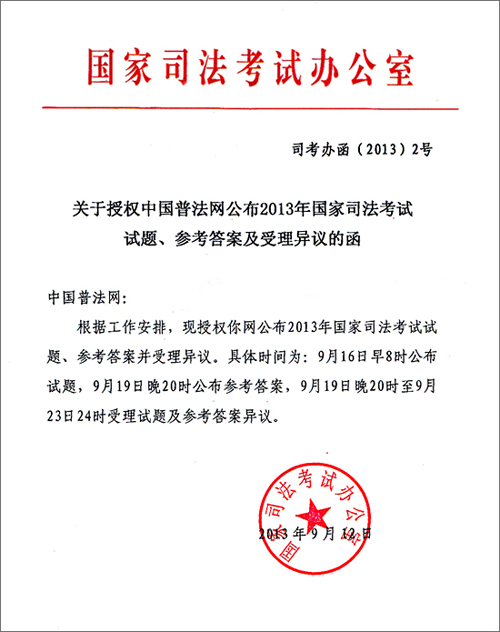 国家司法考试办公室

司考办函（2013）2号

关于授权中国普法网公布2013年国家司法考试试题、参考答案及受理异议的函

中国普法网：

根据工作安排，现授权你网公布2013年国家司法考试试题、参考答案并受理异议。具体时间为：9月16日早8时公布试题，9月19日晚20时公布参考答案，9月19日晚20时至9月23日24时受理试题及参考答案异议。

国家司法考试办公室

2013年9月12日